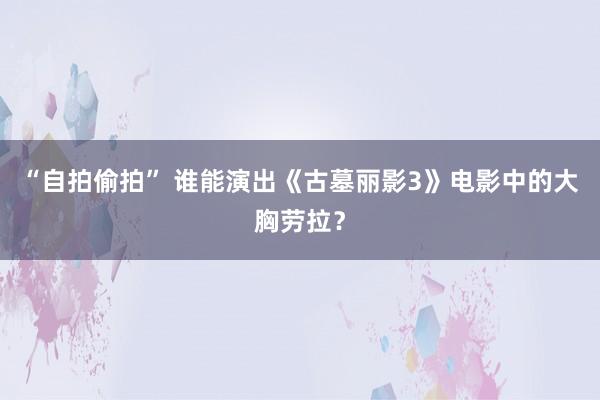 “自拍偷拍” 谁能演出《古墓丽影3》电影中的大胸劳拉？